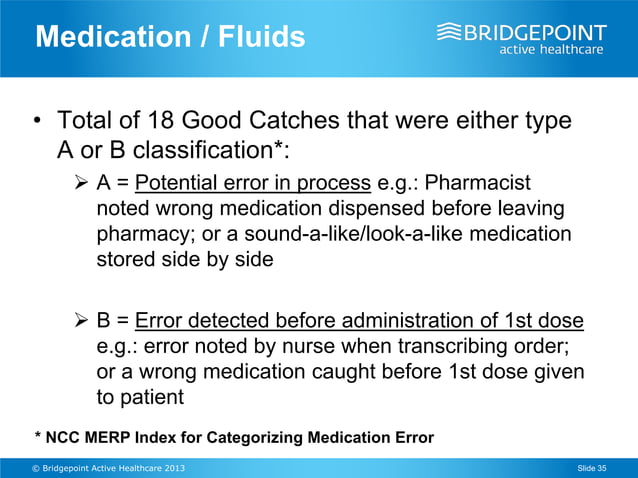 Medication / Fluids

BRIDGEPOINT
active healthcare

• Total of 18 Good Catches that were either type A or B classification*:

➢ A = Potential error in process e.g.: Pharmacist noted wrong medication dispensed before leaving pharmacy; or a sound-a-like/look-a-like medication stored side by side

➢ B = Error detected before administration of 1st dose e.g.: error noted by nurse when transcribing order; or a wrong medication caught before 1st dose given to patient

* NCC MERP Index for Categorizing Medication Error

© Bridgepoint Active Healthcare 2013

Slide 35